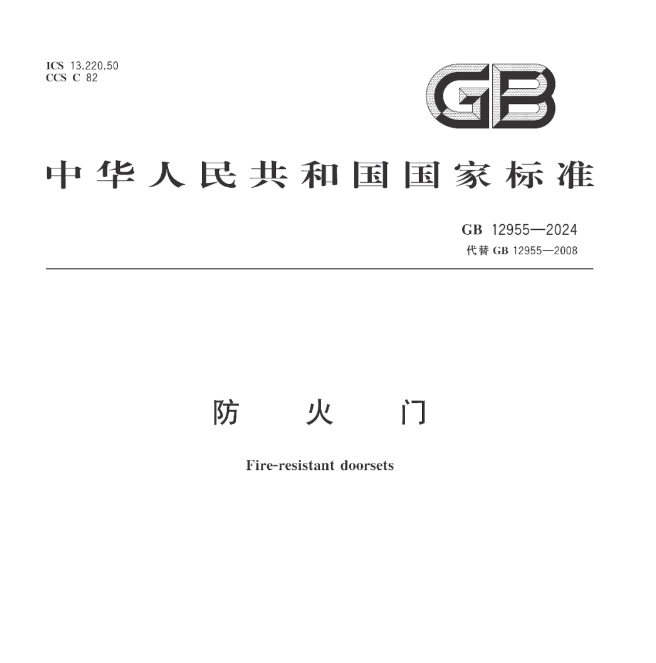 ICS 13.220.50
CCS C 82

GB

中华人民共和国国家标准

GB 12955—2024
代替 GB 12955—2008

防 火 门

Fire-resistant doorsets